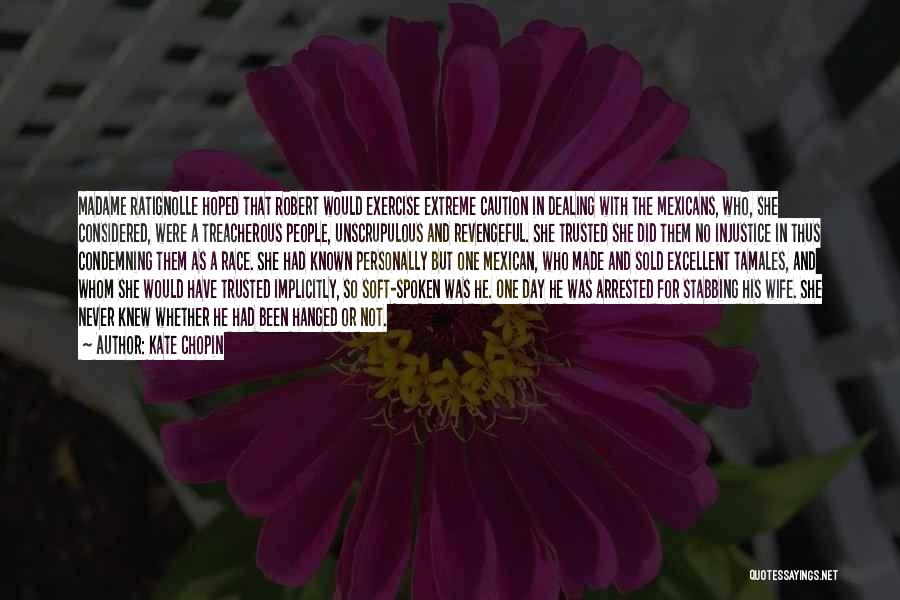 MADAME RATIGNOLLE HOPED THAT ROBERT WOULD EXERCISE EXTREME CAUTION IN DEALING WITH THE MEXICANS, WHO, SHE CONSIDERED, WERE A TREACHEROUS PEOPLE, UNSCRUPULOUS AND REVENGEFUL. SHE TRUSTED SHE DID THEM NO INJUSTICE IN THUS CONDEMNING THEM AS A RACE. SHE HAD KNOWN PERSONALLY BUT ONE MEXICAN, WHO MADE AND SOLD EXCELLENT TAMALES, AND WHOM SHE WOULD HAVE TRUSTED IMPLICITLY, SO SOFT-SPOKEN WAS HE. ONE DAY HE WAS ARRESTED FOR STABBING HIS WIFE. SHE NEVER KNEW WHETHER HE HAD BEEN HANGED OR NOT.
— AUTHOR: KATE CHOPIN

QUOTESSAYINGS.NET